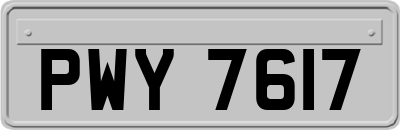 PWY 7617